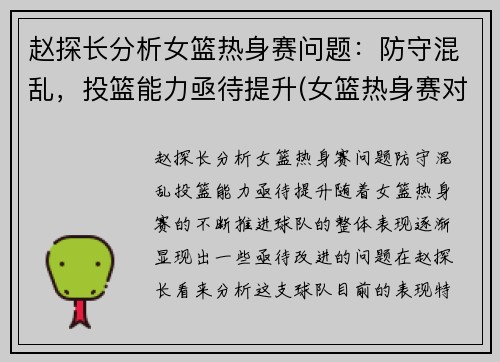 赵探长分析女篮热身赛问题：防守混乱，投篮能力亟待提升(女篮热身赛对

赵探长分析女篮热身赛问题防守混乱投篮能力亟待提升随着女篮热身赛的不断推进球队的整体表现逐渐显现出一些亟待改进的问题在赵探长看来分析这支球队目前的表现特